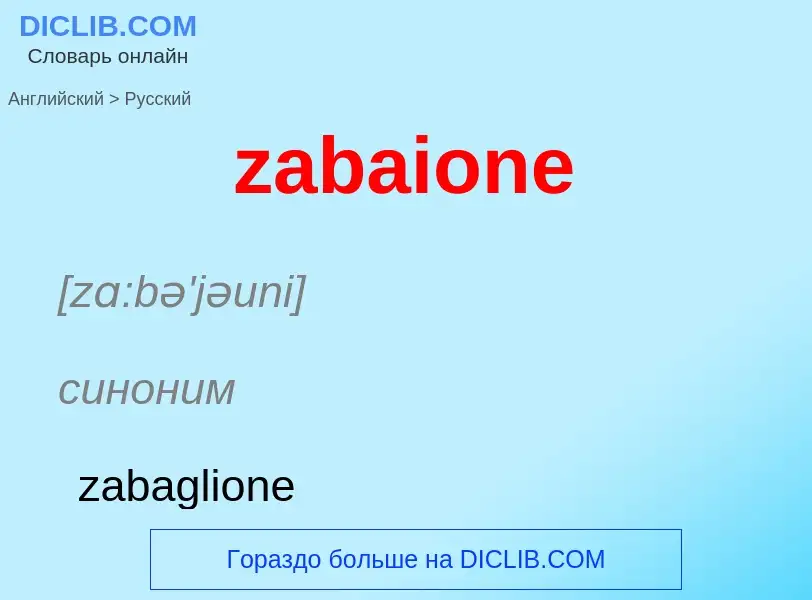 DICLIB.COM
Словарь онлайн

Английский > Русский

zabaione

[zɑ:bə'jəuni]

синоним

zabaglione

Гораздо больше на DICLIB.COM